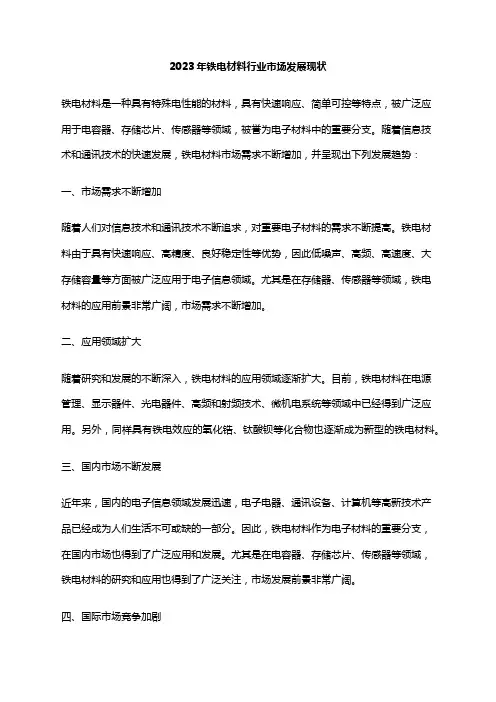 2023年铁电材料行业市场发展现状

铁电材料是一种具有特殊电性能的材料，具有快速响应、简单可控等特点，被广泛应用于电容器、存储芯片、传感器等领域，被誉为电子材料中的重要分支。随着信息技术和通讯技术的快速发展，铁电材料市场需求不断增加，并呈现出下列发展趋势：

一、市场需求不断增加

随着人们对信息技术和通讯技术不断追求，对重要电子材料的需求不断提高。铁电材料由于具有快速响应、高精度、良好稳定性等优势，因此低噪声、高频、高速度、大存储容量等方面被广泛应用于电子信息领域。尤其是在存储器、传感器等领域，铁电材料的应用前景非常广阔，市场需求不断增加。

二、应用领域扩大

随着研究和发展的不断深入，铁电材料的应用领域逐渐扩大。目前，铁电材料在电源管理、显示器件、光电器件、高频和射频技术、微机电系统等领域中已经得到广泛应用。另外，同样具有铁电效应的氧化锆、钛酸钡等化合物也逐渐成为新型的铁电材料。

三、国内市场不断发展

近年来，国内的电子信息领域发展迅速，电子电器、通讯设备、计算机等高新技术产品已经成为人们生活不可或缺的一部分。因此，铁电材料作为电子材料的重要分支，在国内市场也得到了广泛应用和发展。尤其是在电容器、存储芯片、传感器等领域，铁电材料的研究和应用也得到了广泛关注，市场发展前景非常广阔。

四、国际市场竞争加剧